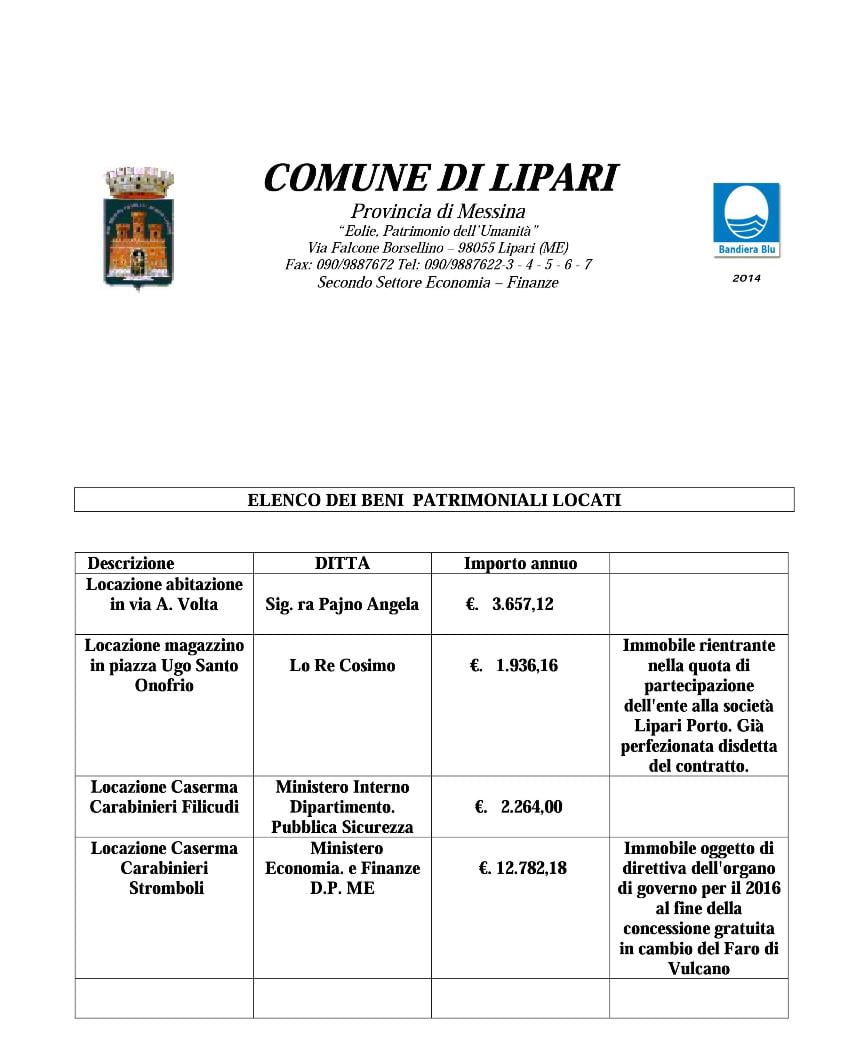 COMUNE DI LIPARI

Provincia di Messina
"Eolie, Patrimonio dell'Umanità"
Via Falcone Borsellino – 98055 Lipari (ME)
Fax: 090/9887672 Tel: 090/9887622-3 - 4 - 5 - 6 - 7
Secondo Settore Economia – Finanze

Bandiera Blu
2014

ELENCO DEI BENI PATRIMONIALI LOCATI

| Descrizione | DITTA | Importo annuo | |
|---|---|---|---|
| Locazione abitazione in via A. Volta | Sig. ra Pajno Angela | €. 3.657,12 | |
| Locazione magazzino in piazza Ugo Santo Onofrio | Lo Re Cosimo | €. 1.936,16 | Immobile rientrante nella quota di partecipazione dell'ente alla società Lipari Porto. Già perfezionata disdetta del contratto. |
| Locazione Caserma Carabinieri Filicudi | Ministero Interno Dipartimento. Pubblica Sicurezza | €. 2.264,00 | |
| Locazione Caserma Carabinieri Stromboli | Ministero Economia. e Finanze D.P. ME | €. 12.782,18 | Immobile oggetto di direttiva dell'organo di governo per il 2016 al fine della concessione gratuita in cambio del Faro di Vulcano |
| | | | |